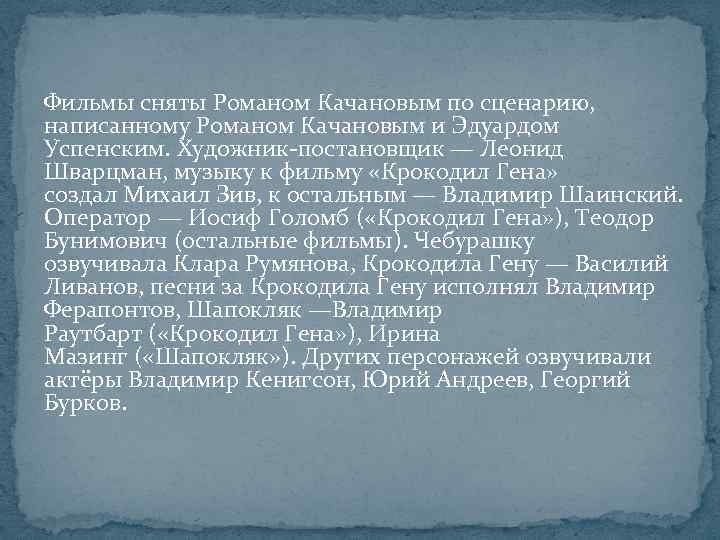 Фильмы сняты Романом Качановым по сценарию, написанному Романом Качановым и Эдуардом Успенским. Художник-постановщик — Леонид Шварцман, музыку к фильму «Крокодил Гена» создал Михаил Зив, к остальным — Владимир Шаинский. Оператор — Иосиф Голомб («Крокодил Гена»), Теодор Бунимович (остальные фильмы). Чебурашку озвучивала Клара Румянова, Крокодила Гену — Василий Ливанов, песни за Крокодила Гену исполнял Владимир Ферапонтов, Шапокляк —Владимир Раутбарт («Крокодил Гена»), Ирина Мазинг («Шапокляк»). Других персонажей озвучивали актёры Владимир Кенигсон, Юрий Андреев, Георгий Бурков.